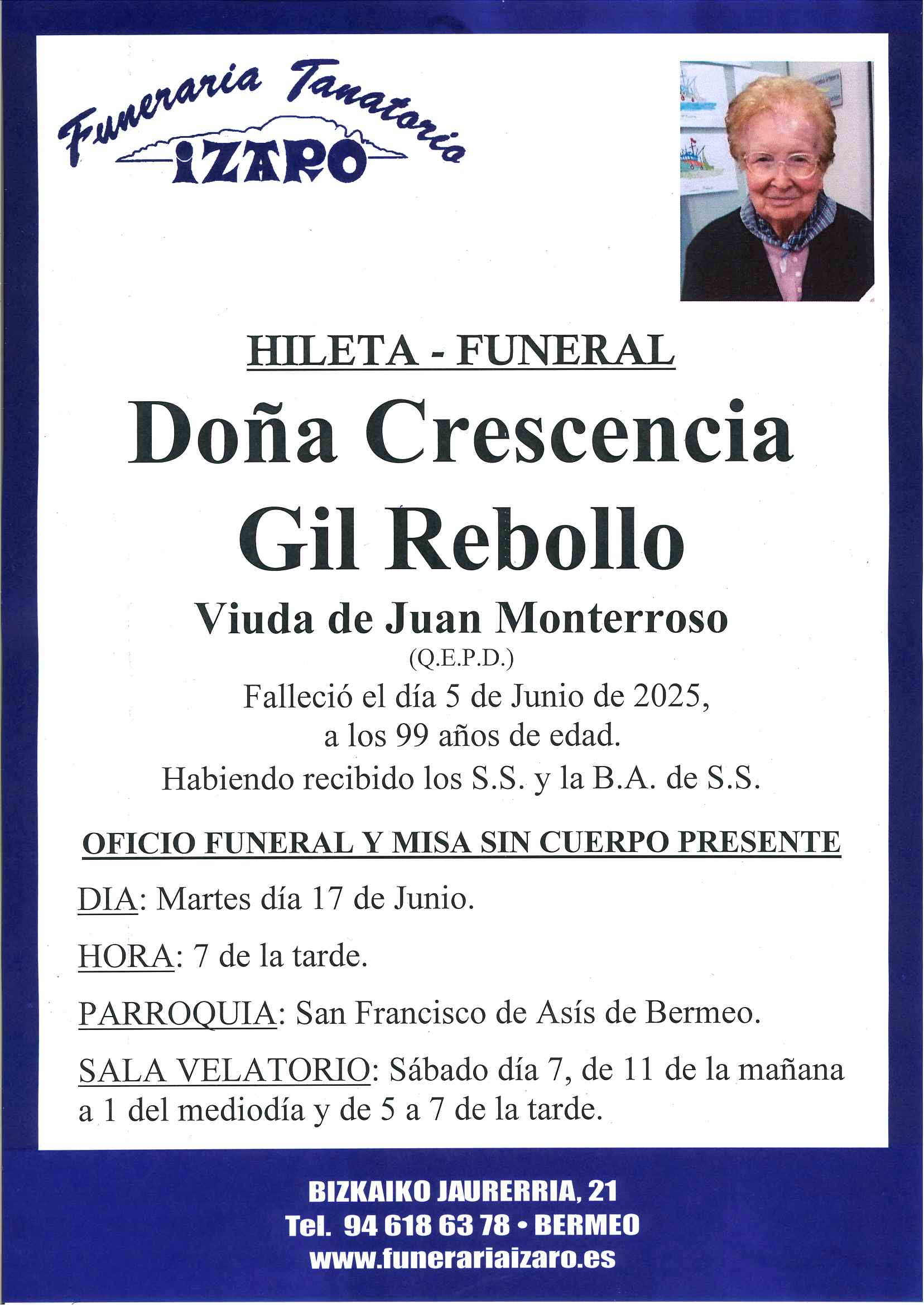 Funeraria Tanatorio
IZARO

HILETA - FUNERAL

Doña Crescencia Gil Rebollo

Viuda de Juan Monterroso

(Q.E.P.D.)

Falleció el día 5 de Junio de 2025, a los 99 años de edad. Habiendo recibido los S.S. y la B.A. de S.S.

OFICIO FUNERAL Y MISA SIN CUERPO PRESENTE

DIA: Martes día 17 de Junio.

HORA: 7 de la tarde.

PARROQUIA: San Francisco de Asís de Bermeo.

SALA VELATORIO: Sábado día 7, de 11 de la mañana a 1 del mediodía y de 5 a 7 de la tarde.

BIZKAIKO JAURERRIA, 21
Tel. 94 618 63 78 • BERMEO
www.funerariaizaro.es